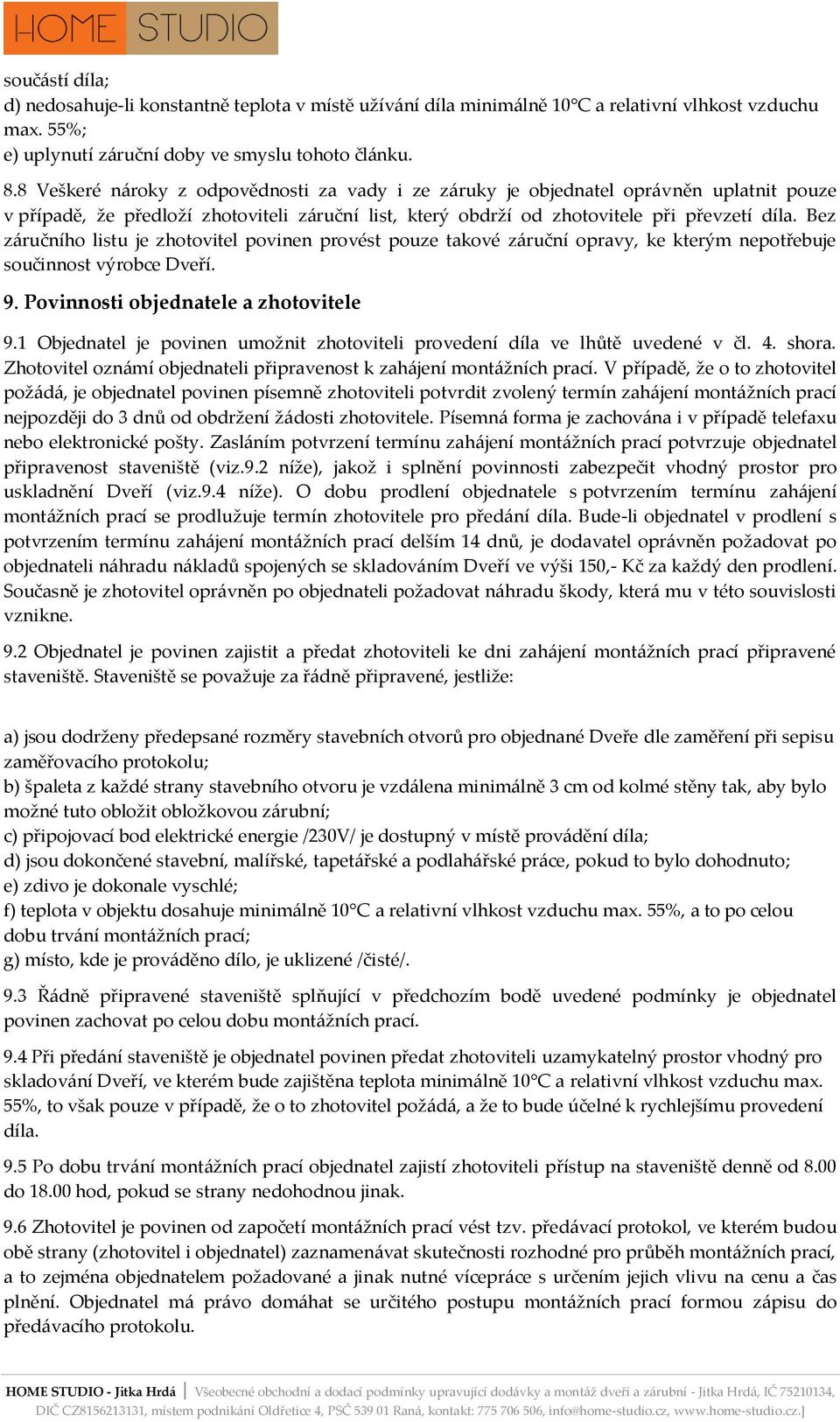 HOME STUDIO

součástí díla;
d) nedosahuje-li konstantně teplota v místě užívání díla minimálně 10°C a relativní vlhkost vzduchu max. 55%;
e) uplynutí záruční doby ve smyslu tohoto článku.

8.8 Veškeré nároky z odpovědnosti za vady i ze záruky je objednatel oprávněn uplatnit pouze v případě, že předloží zhotoviteli záruční list, který obdrží od zhotovitele při převzetí díla. Bez záručního listu je zhotovitel povinen provést pouze takové záruční opravy, ke kterým nepotřebuje součinnost výrobce Dveří.

9. Povinnosti objednatele a zhotovitele

9.1 Objednatel je povinen umožnit zhotoviteli provedení díla ve lhůtě uvedené v čl. 4. shora. Zhotovitel oznámí objednateli připravenost k zahájení montážních prací. V případě, že o to zhotovitel požádá, je objednatel povinen písemně zhotoviteli potvrdit zvolený termín zahájení montážních prací nejpozději do 3 dnů od obdržení žádosti zhotovitele. Písemná forma je zachována i v případě telefaxu nebo elektronické pošty. Zasláním potvrzení termínu zahájení montážních prací potvrzuje objednatel připravenost staveniště (viz.9.2 níže), jakož i splnění povinnosti zabezpečit vhodný prostor pro uskladnění Dveří (viz.9.4 níže). O dobu prodlení objednatele s potvrzením termínu zahájení montážních prací se prodlužuje termín zhotovitele pro předání díla. Bude-li objednatel v prodlení s potvrzením termínu zahájení montážních prací delším 14 dnů, je dodavatel oprávněn požadovat po objednateli náhradu nákladů spojených se skladováním Dveří ve výši 150,- Kč za každý den prodlení. Současně je zhotovitel oprávněn po objednateli požadovat náhradu škody, která mu v této souvislosti vznikne.

9.2 Objednatel je povinen zajistit a předat zhotoviteli ke dni zahájení montážních prací připravené staveniště. Staveniště se považuje za řádně připravené, jestliže:

a) jsou dodrženy předepsané rozměry stavebních otvorů pro objednané Dveře dle zaměření při sepisu zaměřovacího protokolu;
b) špaleta z každé strany stavebního otvoru je vzdálena minimálně 3 cm od kolmé stěny tak, aby bylo možné tuto obložit obložkovou zárubní;
c) připojovací bod elektrické energie /230V/ je dostupný v místě provádění díla;
d) jsou dokončené stavební, malířské, tapetářské a podlahářské práce, pokud to bylo dohodnuto;
e) zdivo je dokonale vyschlé;
f) teplota v objektu dosahuje minimálně 10°C a relativní vlhkost vzduchu max. 55%, a to po celou dobu trvání montážních prací;
g) místo, kde je prováděno dílo, je uklizené /čisté/.

9.3 Řádně připravené staveniště splňující v předchozím bodě uvedené podmínky je objednatel povinen zachovat po celou dobu montážních prací.

9.4 Při předání staveniště je objednatel povinen předat zhotoviteli uzamykatelný prostor vhodný pro skladování Dveří, ve kterém bude zajištěna teplota minimálně 10°C a relativní vlhkost vzduchu max. 55%, to však pouze v případě, že o to zhotovitel požádá, a že to bude účelné k rychlejšímu provedení díla.

9.5 Po dobu trvání montážních prací objednatel zajistí zhotoviteli přístup na staveniště denně od 8.00 do 18.00 hod, pokud se strany nedohodnou jinak.

9.6 Zhotovitel je povinen od započetí montážních prací vést tzv. předávací protokol, ve kterém budou obě strany (zhotovitel i objednatel) zaznamenávat skutečnosti rozhodné pro průběh montážních prací, a to zejména objednatelem požadované a jinak nutné vícepráce s určením jejich vlivu na cenu a čas plnění. Objednatel má právo domáhat se určitého postupu montážních prací formou zápisu do předávacího protokolu.

HOME STUDIO - Jitka Hrdá | Všeobecné obchodní a dodací podmínky upravující dodávky a montáž dveří a zárubní - Jitka Hrdá, IČ 75210134, DIČ CZ8156213131, místem podnikání Oldřetice 4, PSČ 539 01 Raná, kontakt: 775 706 506, info@home-studio.cz, www.home-studio.cz.|